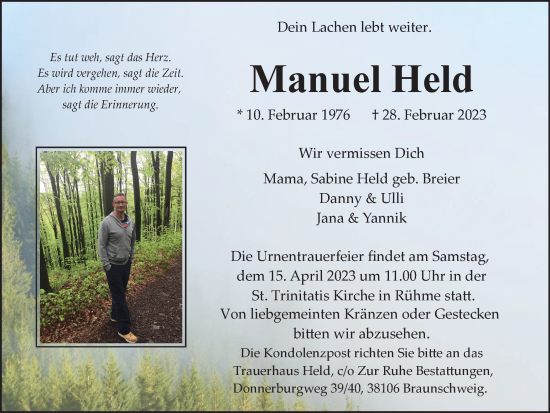 Es tut weh, sagt das Herz.
Es wird vergehen, sagt die Zeit.
Aber ich komme immer wieder,
sagt die Erinnerung.

Dein Lachen lebt weiter.

Manuel Held

* 10. Februar 1976 † 28. Februar 2023

Wir vermissen Dich

Mama, Sabine Held geb. Breier
Danny & Ulli
Jana & Yannik

Die Urnentrauerfeier findet am Samstag, dem 15. April 2023 um 11.00 Uhr in der St. Trinitatis Kirche in Rühme statt.
Von liebgemeinten Kränzen oder Gestecken bitten wir abzusehen.
Die Kondolenzpost richten Sie bitte an das Trauerhaus Held, c/o Zur Ruhe Bestattungen, Donnerburgweg 39/40, 38106 Braunschweig.